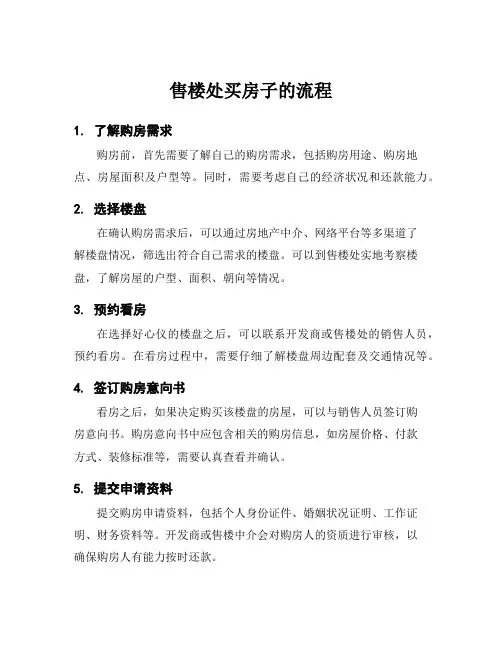 售楼处买房子的流程

1. 了解购房需求

购房前，首先需要了解自己的购房需求，包括购房用途、购房地点、房屋面积及户型等。同时，需要考虑自己的经济状况和还款能力。

2. 选择楼盘

在确认购房需求后，可以通过房地产中介、网络平台等多渠道了解楼盘情况，筛选出符合自己需求的楼盘。可以到售楼处实地考察楼盘，了解房屋的户型、面积、朝向等情况。

3. 预约看房

在选择好心仪的楼盘之后，可以联系开发商或售楼处的销售人员，预约看房。在看房过程中，需要仔细了解楼盘周边配套及交通情况等。

4. 签订购房意向书

看房之后，如果决定购买该楼盘的房屋，可以与销售人员签订购房意向书。购房意向书中应包含相关的购房信息，如房屋价格、付款方式、装修标准等，需要认真查看并确认。

5. 提交申请资料

提交购房申请资料，包括个人身份证件、婚姻状况证明、工作证明、财务资料等。开发商或售楼中介会对购房人的资质进行审核，以确保购房人有能力按时还款。